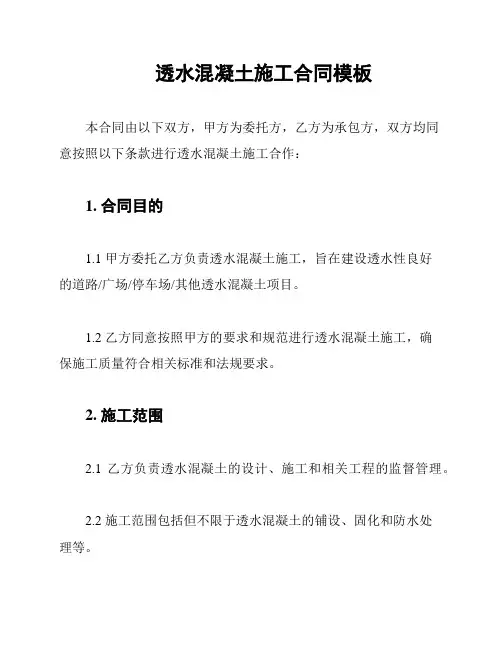 透水混凝土施工合同模板

本合同由以下双方，甲方为委托方，乙方为承包方，双方均同意按照以下条款进行透水混凝土施工合作：

1. 合同目的

1.1 甲方委托乙方负责透水混凝土施工，旨在建设透水性良好的道路/广场/停车场/其他透水混凝土项目。

1.2 乙方同意按照甲方的要求和规范进行透水混凝土施工，确保施工质量符合相关标准和法规要求。

2. 施工范围

2.1 乙方负责透水混凝土的设计、施工和相关工程的监督管理。

2.2 施工范围包括但不限于透水混凝土的铺设、固化和防水处理等。